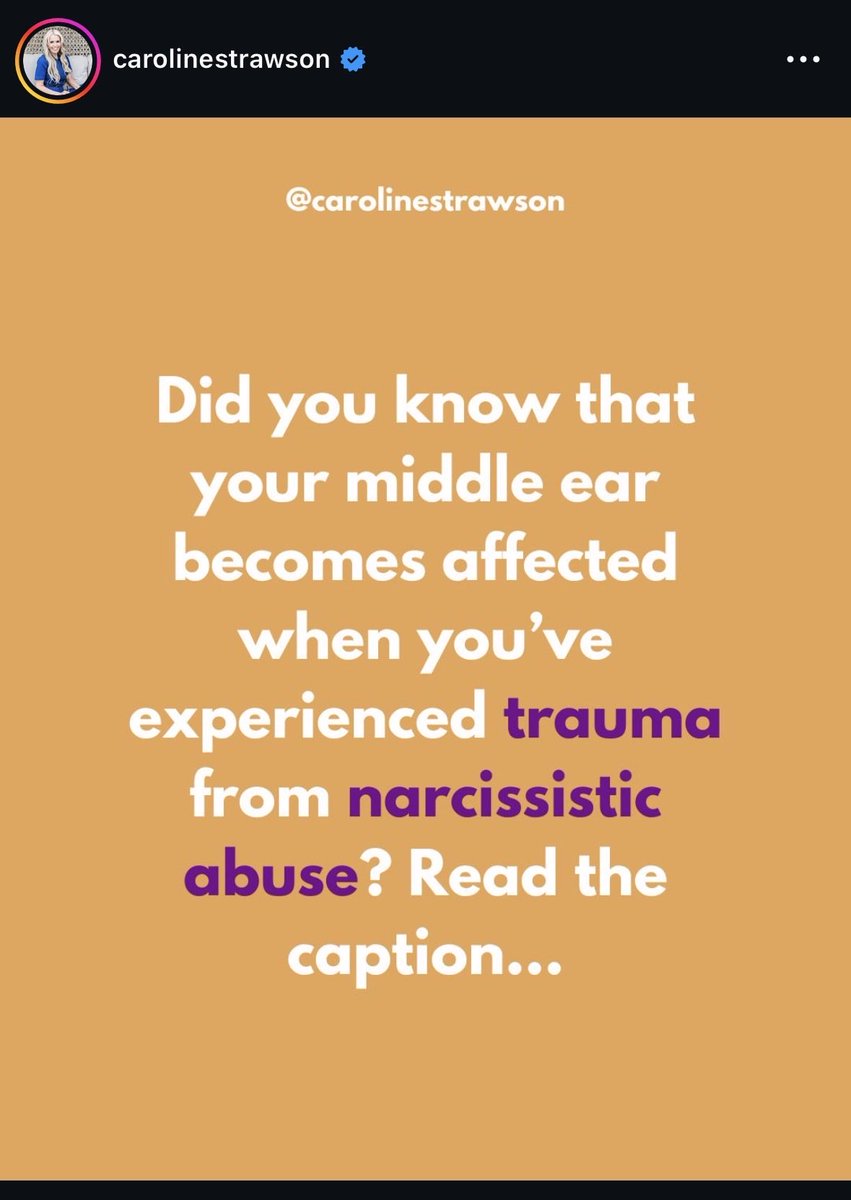 carolinestrawson

@carolinestrawson

Did you know that your middle ear becomes affected when you've experienced trauma from narcissistic abuse? Read the caption...